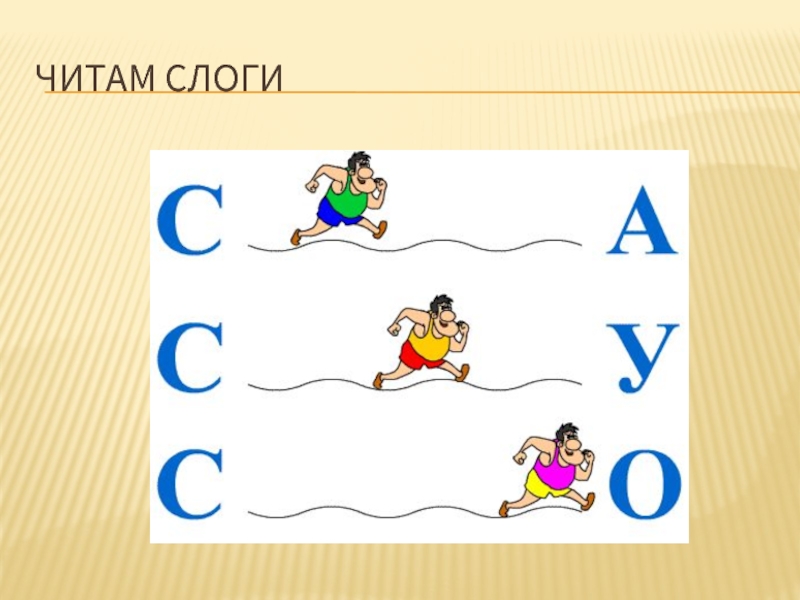 ЧИТАМ СЛОГИ

С А
С У
С О